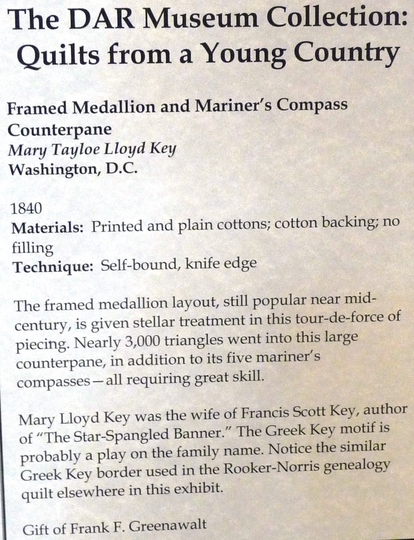 The DAR Museum Collection:
Quilts from a Young Country

Framed Medallion and Mariner's Compass Counterpane
Mary Tayloe Lloyd Key
Washington, D.C.

1840
Materials: Printed and plain cottons; cotton backing; no filling
Technique: Self-bound, knife edge

The framed medallion layout, still popular near mid-century, is given stellar treatment in this tour-de-force of piecing. Nearly 3,000 triangles went into this large counterpane, in addition to its five mariner's compasses—all requiring great skill.

Mary Lloyd Key was the wife of Francis Scott Key, author of "The Star-Spangled Banner." The Greek Key motif is probably a play on the family name. Notice the similar Greek Key border used in the Rooker-Norris genealogy quilt elsewhere in this exhibit.

Gift of Frank F. Greenawalt